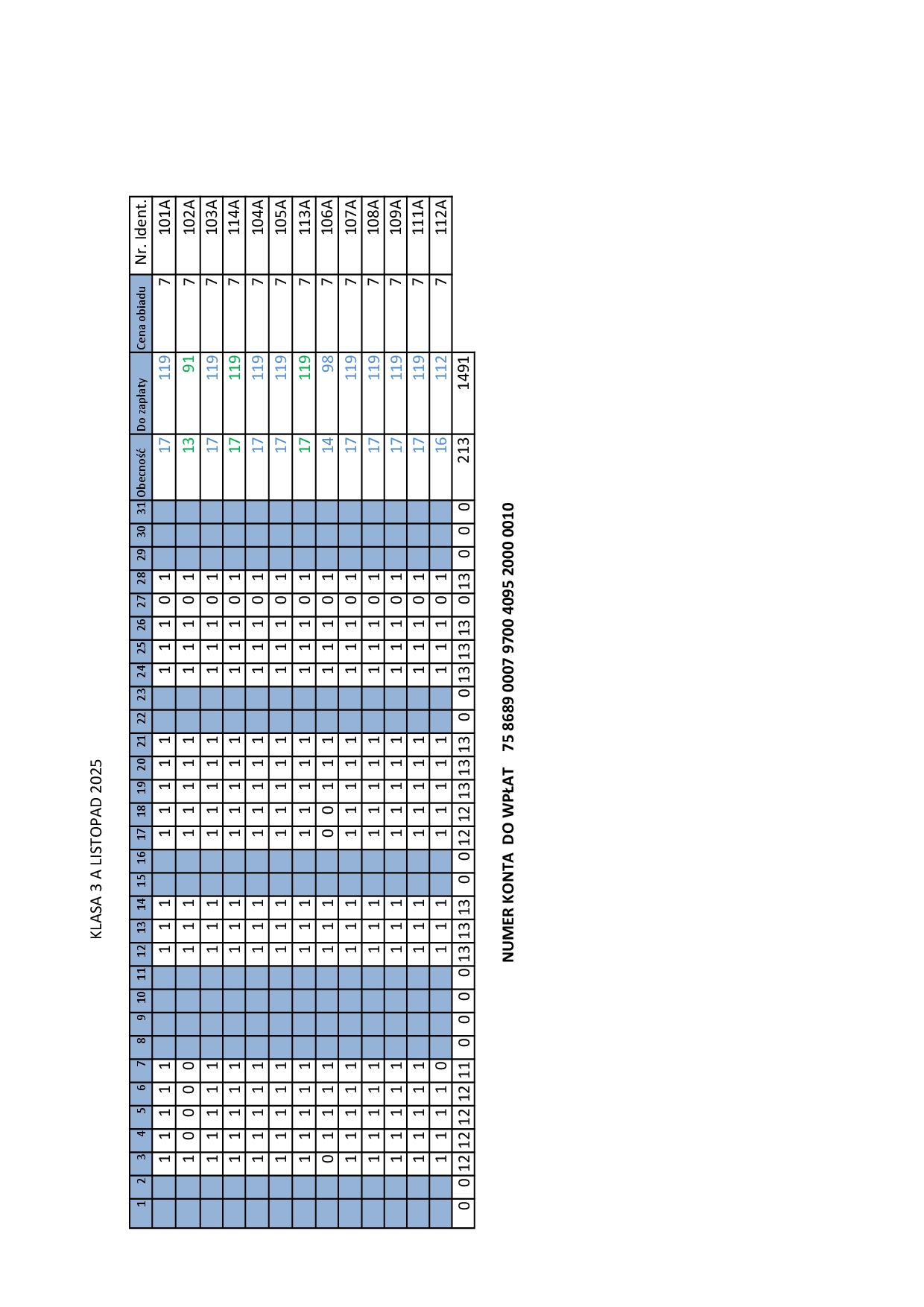 KLASA 3 A LISTOPAD 2025

| 1 | 2 | 3 | 4 | 5 | 6 | 7 | 8 | 9 | 10 | 11 | 12 | 13 | 14 | 15 | 16 | 17 | 18 | 19 | 20 | 21 | 22 | 23 | 24 | 25 | 26 | 27 | 28 | 29 | 30 | 31 | Obecność | Do zapłaty | Cena obiadu | Nr. Ident. |
|---|---|---|---|---|---|---|---|---|---|---|---|---|---|---|---|---|---|---|---|---|---|---|---|---|---|---|---|---|---|---|---|---|---|---|
| | | 1 | 1 | 1 | 1 | 1 | | | | | 1 | 1 | 1 | | | 1 | 1 | 1 | 1 | 1 | | | 1 | 1 | 1 | 0 | 1 | | | | 17 | 119 | 7 | 101A |
| | | 1 | 0 | 0 | 0 | 0 | | | | | 1 | 1 | 1 | | | 1 | 1 | 1 | 1 | 1 | | | 1 | 1 | 1 | 0 | 1 | | | | 13 | 91 | 7 | 102A |
| | | 1 | 1 | 1 | 1 | 1 | | | | | 1 | 1 | 1 | | | 1 | 1 | 1 | 1 | 1 | | | 1 | 1 | 1 | 0 | 1 | | | | 17 | 119 | 7 | 103A |
| | | 1 | 1 | 1 | 1 | 1 | | | | | 1 | 1 | 1 | | | 1 | 1 | 1 | 1 | 1 | | | 1 | 1 | 1 | 0 | 1 | | | | 17 | 119 | 7 | 114A |
| | | 1 | 1 | 1 | 1 | 1 | | | | | 1 | 1 | 1 | | | 1 | 1 | 1 | 1 | 1 | | | 1 | 1 | 1 | 0 | 1 | | | | 17 | 119 | 7 | 104A |
| | | 1 | 1 | 1 | 1 | 1 | | | | | 1 | 1 | 1 | | | 1 | 1 | 1 | 1 | 1 | | | 1 | 1 | 1 | 0 | 1 | | | | 17 | 119 | 7 | 105A |
| | | 1 | 1 | 1 | 1 | 1 | | | | | 1 | 1 | 1 | | | 1 | 1 | 1 | 1 | 1 | | | 1 | 1 | 1 | 0 | 1 | | | | 17 | 119 | 7 | 113A |
| | | 0 | 1 | 1 | 1 | 1 | | | | | 1 | 1 | 1 | | | 0 | 0 | 1 | 1 | 1 | | | 1 | 1 | 1 | 0 | 1 | | | | 14 | 98 | 7 | 106A |
| | | 1 | 1 | 1 | 1 | 1 | | | | | 1 | 1 | 1 | | | 1 | 1 | 1 | 1 | 1 | | | 1 | 1 | 1 | 0 | 1 | | | | 17 | 119 | 7 | 107A |
| | | 1 | 1 | 1 | 1 | 1 | | | | | 1 | 1 | 1 | | | 1 | 1 | 1 | 1 | 1 | | | 1 | 1 | 1 | 0 | 1 | | | | 17 | 119 | 7 | 108A |
| | | 1 | 1 | 1 | 1 | 1 | | | | | 1 | 1 | 1 | | | 1 | 1 | 1 | 1 | 1 | | | 1 | 1 | 1 | 0 | 1 | | | | 17 | 119 | 7 | 109A |
| | | 1 | 1 | 1 | 1 | 1 | | | | | 1 | 1 | 1 | | | 1 | 1 | 1 | 1 | 1 | | | 1 | 1 | 1 | 0 | 1 | | | | 17 | 119 | 7 | 111A |
| | | 1 | 1 | 1 | 1 | 0 | | | | | 1 | 1 | 1 | | | 1 | 1 | 1 | 1 | 1 | | | 1 | 1 | 1 | 0 | 1 | | | | 16 | 112 | 7 | 112A |
| 0 | 0 | 12 | 12 | 12 | 12 | 11 | 0 | 0 | 0 | 0 | 13 | 13 | 13 | 0 | 0 | 12 | 12 | 13 | 13 | 13 | 0 | 0 | 13 | 13 | 13 | 0 | 13 | 0 | 0 | 0 | 213 | 1491 | | |

NUMER KONTA DO WPŁAT 75 8689 0007 9700 4095 2000 0010